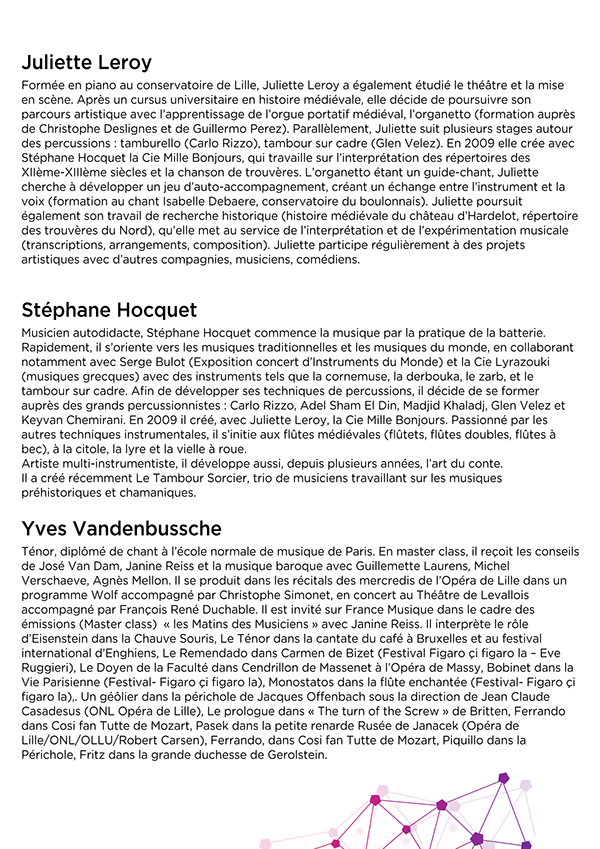 Juliette Leroy

Formée en piano au conservatoire de Lille, Juliette Leroy a également étudié le théâtre et la mise en scène. Après un cursus universitaire en histoire médiévale, elle décide de poursuivre son parcours artistique avec l'apprentissage de l'orgue portatif médiéval, l'organetto (formation auprès de Christophe Deslignes et de Guillermo Perez). Parallèlement, Juliette suit plusieurs stages autour des percussions : tamburello (Carlo Rizzo), tambour sur cadre (Glen Velez). En 2009 elle crée avec Stéphane Hocquet la Cie Mille Bonjours, qui travaille sur l'interprétation des répertoires des XIIème-XIIIème siècles et la chanson de trouvères. L'organetto étant un guide-chant, Juliette cherche à développer un jeu d'auto-accompagnement, créant un échange entre l'instrument et la voix (formation au chant Isabelle Debaere, conservatoire du boulonnais). Juliette poursuit également son travail de recherche historique (histoire médiévale du château d'Hardelot, répertoire des trouvères du Nord), qu'elle met au service de l'interprétation et de l'expérimentation musicale (transcriptions, arrangements, composition). Juliette participe régulièrement à des projets artistiques avec d'autres compagnies, musiciens, comédiens.

Stéphane Hocquet

Musicien autodidacte, Stéphane Hocquet commence la musique par la pratique de la batterie. Rapidement, il s'oriente vers les musiques traditionnelles et les musiques du monde, en collaborant notamment avec Serge Bulot (Exposition concert d'Instruments du Monde) et la Cie Lyrazouki (musiques grecques) avec des instruments tels que la cornemuse, la derbouka, le zarb, et le tambour sur cadre. Afin de développer ses techniques de percussions, il décide de se former auprès des grands percussionnistes : Carlo Rizzo, Adel Sham El Din, Madjid Khaladj, Glen Velez et Keyvan Chemirani. En 2009 il créé, avec Juliette Leroy, la Cie Mille Bonjours. Passionné par les autres techniques instrumentales, il s'initie aux flûtes médiévales (flûtets, flûtes doubles, flûtes à bec), à la citole, la lyre et la vielle à roue.
Artiste multi-instrumentiste, il développe aussi, depuis plusieurs années, l'art du conte.
Il a créé récemment Le Tambour Sorcier, trio de musiciens travaillant sur les musiques préhistoriques et chamaniques.

Yves Vandenbussche

Ténor, diplômé de chant à l'école normale de musique de Paris. En master class, il reçoit les conseils de José Van Dam, Janine Reiss et la musique baroque avec Guillemette Laurens, Michel Verschaeve, Agnès Mellon. Il se produit dans les récitals des mercredis de l'Opéra de Lille dans un programme Wolf accompagné par Christophe Simonet, en concert au Théâtre de Levallois accompagné par François René Duchable. Il est invité sur France Musique dans le cadre des émissions (Master class) « les Matins des Musiciens » avec Janine Reiss. Il interprète le rôle d'Eisenstein dans la Chauve Souris, Le Ténor dans la cantate du café à Bruxelles et au festival international d'Enghiens, Le Remendado dans Carmen de Bizet (Festival Figaro çi figaro la – Eve Ruggieri), Le Doyen de la Faculté dans Cendrillon de Massenet à l'Opéra de Massy, Bobinet dans la Vie Parisienne (Festival- Figaro çi figaro la), Monostatos dans la flûte enchantée (Festival- Figaro çi figaro la),. Un geôlier dans la périchole de Jacques Offenbach sous la direction de Jean Claude Casadesus (ONL Opéra de Lille), Le prologue dans « The turn of the Screw » de Britten, Ferrando dans Cosi fan Tutte de Mozart, Pasek dans la petite renarde Rusée de Janacek (Opéra de Lille/ONL/OLLU/Robert Carsen), Ferrando, dans Cosi fan Tutte de Mozart, Piquillo dans la Périchole, Fritz dans la grande duchesse de Gerolstein.